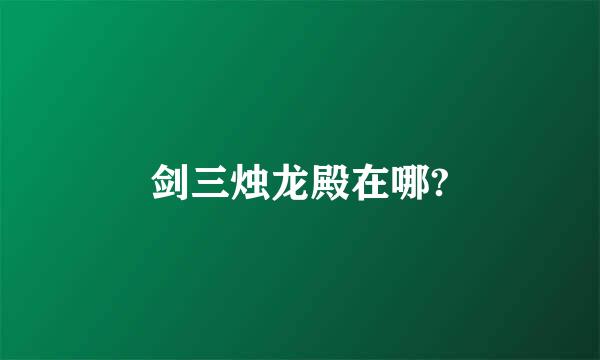 剑三烛龙殿在哪?